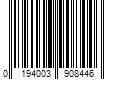 0 194003 908446